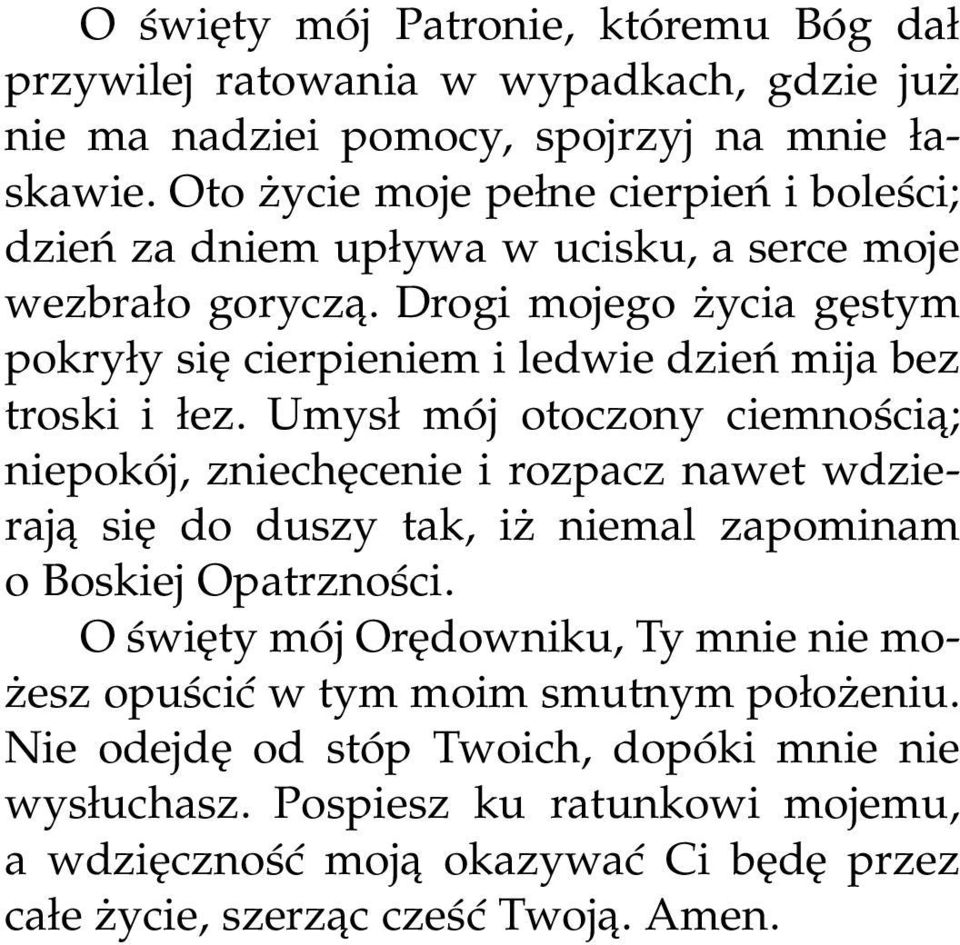 O święty mój Patronie, któremu Bóg dał przywilej ratowania w wypadkach, gdzie już nie ma nadziei pomocy, spojrzyj na mnie łaskawie. Oto życie moje pełne cierpień i boleści; dzień za dniem upływa w ucisku, a serce moje wezbrało goryczą. Drogi mojego życia gęstym pokryły się cierpieniem i ledwie dzień mija bez troski i łez. Umysł mój otoczony ciemnością; niepokój, zniechęcenie i rozpacz nawet wdzierają się do duszy tak, iż niemal zapominam o Boskiej Opatrzności.

O święty mój Orędowniku, Ty mnie nie możesz opuścić w tym moim smutnym położeniu. Nie odejdę od stóp Twoich, dopóki mnie nie wysłuchasz. Pospiesz ku ratunkowi mojemu, a wdzięczność moją okazywać Ci będę przez całe życie, szerząc cześć Twoją. Amen.